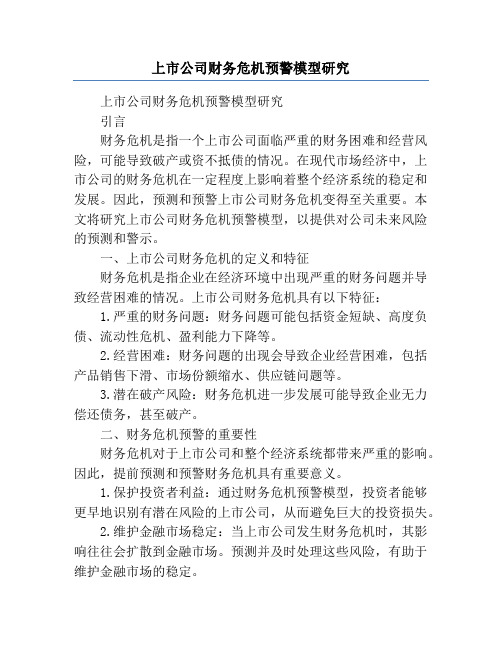 上市公司财务危机预警模型研究

上市公司财务危机预警模型研究

引言

财务危机是指一个上市公司面临严重的财务困难和经营风险，可能导致破产或资不抵债的情况。在现代市场经济中，上市公司的财务危机在一定程度上影响着整个经济系统的稳定和发展。因此，预测和预警上市公司财务危机变得至关重要。本文将研究上市公司财务危机预警模型，以提供对公司未来风险的预测和警示。

一、上市公司财务危机的定义和特征

财务危机是指企业在经济环境中出现严重的财务问题并导致经营困难的情况。上市公司财务危机具有以下特征：

1.严重的财务问题：财务问题可能包括资金短缺、高度负债、流动性危机、盈利能力下降等。

2.经营困难：财务问题的出现会导致企业经营困难，包括产品销售下滑、市场份额缩水、供应链问题等。

3.潜在破产风险：财务危机进一步发展可能导致企业无力偿还债务，甚至破产。

二、财务危机预警的重要性

财务危机对于上市公司和整个经济系统都带来严重的影响。因此，提前预测和预警财务危机具有重要意义。

1.保护投资者利益：通过财务危机预警模型，投资者能够更早地识别有潜在风险的上市公司，从而避免巨大的投资损失。

2.维护金融市场稳定：当上市公司发生财务危机时，其影响往往会扩散到金融市场。预测并及时处理这些风险，有助于维护金融市场的稳定。